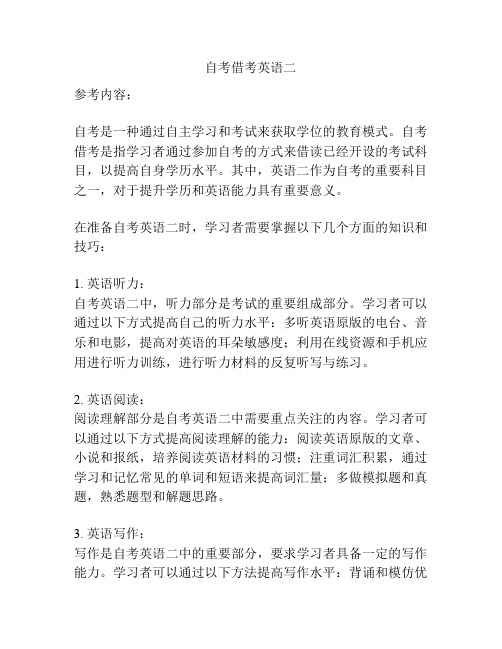 自考借考英语二

参考内容：

自考是一种通过自主学习和考试来获取学位的教育模式。自考借考是指学习者通过参加自考的方式来借读已经开设的考试科目，以提高自身学历水平。其中，英语二作为自考的重要科目之一，对于提升学历和英语能力具有重要意义。

在准备自考英语二时，学习者需要掌握以下几个方面的知识和技巧：

1. 英语听力：
自考英语二中，听力部分是考试的重要组成部分。学习者可以通过以下方式提高自己的听力水平：多听英语原版的电台、音乐和电影，提高对英语的耳朵敏感度；利用在线资源和手机应用进行听力训练，进行听力材料的反复听写与练习。

2. 英语阅读：
阅读理解部分是自考英语二中需要重点关注的内容。学习者可以通过以下方式提高阅读理解的能力：阅读英语原版的文章、小说和报纸，培养阅读英语材料的习惯；注重词汇积累，通过学习和记忆常见的单词和短语来提高词汇量；多做模拟题和真题，熟悉题型和解题思路。

3. 英语写作：
写作是自考英语二中的重要部分，要求学习者具备一定的写作能力。学习者可以通过以下方法提高写作水平：背诵和模仿优